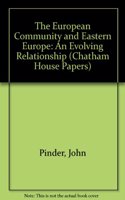 The European Community and Eastern Europe: An Evolving Relationship (Chatham House Papers)

Pinder, John

Note: This is not the actual book cover